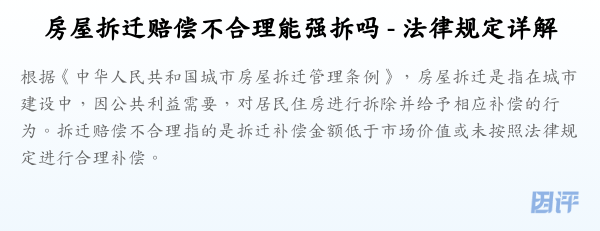 房屋拆迁赔偿不合理能强拆吗 - 法律规定详解

根据《中华人民共和国城市房屋拆迁管理条例》，房屋拆迁是指在城市建设中，因公共利益需要，对居民住房进行拆除并给予相应补偿的行为。拆迁赔偿不合理指的是拆迁补偿金额低于市场价值或未按照法律规定进行合理补偿。

因评